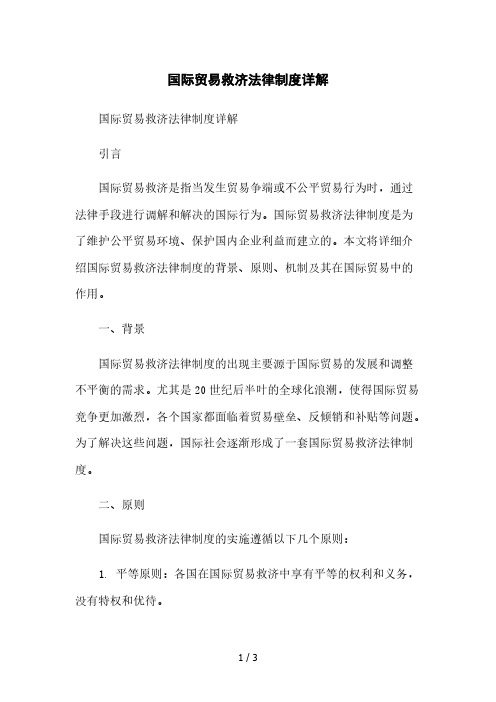 国际贸易救济法律制度详解

国际贸易救济法律制度详解

引言

国际贸易救济是指当发生贸易争端或不公平贸易行为时，通过法律手段进行调解和解决的国际行为。国际贸易救济法律制度是为了维护公平贸易环境、保护国内企业利益而建立的。本文将详细介绍国际贸易救济法律制度的背景、原则、机制及其在国际贸易中的作用。

一、背景

国际贸易救济法律制度的出现主要源于国际贸易的发展和调整不平衡的需求。尤其是20世纪后半叶的全球化浪潮，使得国际贸易竞争更加激烈，各个国家都面临着贸易壁垒、反倾销和补贴等问题。为了解决这些问题，国际社会逐渐形成了一套国际贸易救济法律制度。

二、原则

国际贸易救济法律制度的实施遵循以下几个原则：

1. 平等原则：各国在国际贸易救济中享有平等的权利和义务，没有特权和优待。

1 / 3